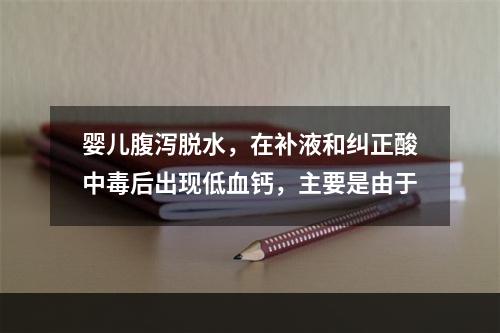 婴儿腹泻脱水，在补液和纠正酸中毒后出现低血钙，主要是由于